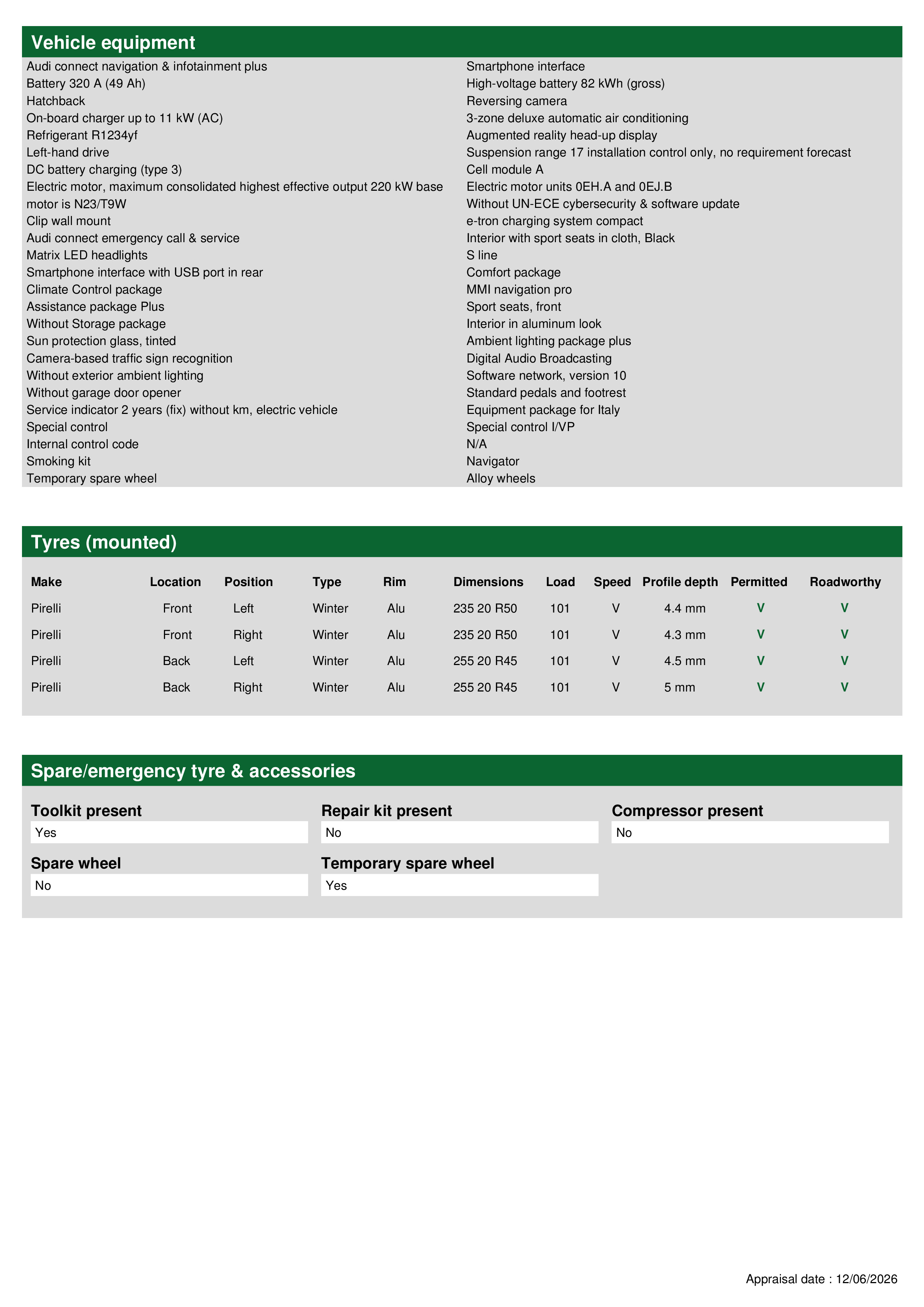 Vehicle equipment

Audi connect navigation & infotainment plus
Battery 320 A (49 Ah)
Hatchback
On-board charger up to 11 kW (AC)
Refrigerant R1234yf
Left-hand drive
DC battery charging (type 3)
Electric motor, maximum consolidated highest effective output 220 kW base motor is N23/T9W
Clip wall mount
Audi connect emergency call & service
Matrix LED headlights
Smartphone interface with USB port in rear
Climate Control package
Assistance package Plus
Without Storage package
Sun protection glass, tinted
Camera-based traffic sign recognition
Without exterior ambient lighting
Without garage door opener
Service indicator 2 years (fix) without km, electric vehicle
Special control
Internal control code
Smoking kit
Temporary spare wheel

Smartphone interface
High-voltage battery 82 kWh (gross)
Reversing camera
3-zone deluxe automatic air conditioning
Augmented reality head-up display
Suspension range 17 installation control only, no requirement forecast
Cell module A
Electric motor units 0EH.A and 0EJ.B
Without UN-ECE cybersecurity & software update
e-tron charging system compact
Interior with sport seats in cloth, Black
S line
Comfort package
MMI navigation pro
Sport seats, front
Interior in aluminum look
Ambient lighting package plus
Digital Audio Broadcasting
Software network, version 10
Standard pedals and footrest
Equipment package for Italy
Special control I/VP
N/A
Navigator
Alloy wheels

Tyres (mounted)

| Make | Location | Position | Type | Rim | Dimensions | Load | Speed | Profile depth | Permitted | Roadworthy |
|---|---|---|---|---|---|---|---|---|---|---|
| Pirelli | Front | Left | Winter | Alu | 235 20 R50 | 101 | V | 4.4 mm | V | V |
| Pirelli | Front | Right | Winter | Alu | 235 20 R50 | 101 | V | 4.3 mm | V | V |
| Pirelli | Back | Left | Winter | Alu | 255 20 R45 | 101 | V | 4.5 mm | V | V |
| Pirelli | Back | Right | Winter | Alu | 255 20 R45 | 101 | V | 5 mm | V | V |

Spare/emergency tyre & accessories

Toolkit present
Yes

Repair kit present
No

Compressor present
No

Spare wheel
No

Temporary spare wheel
Yes

Appraisal date : 12/06/2026